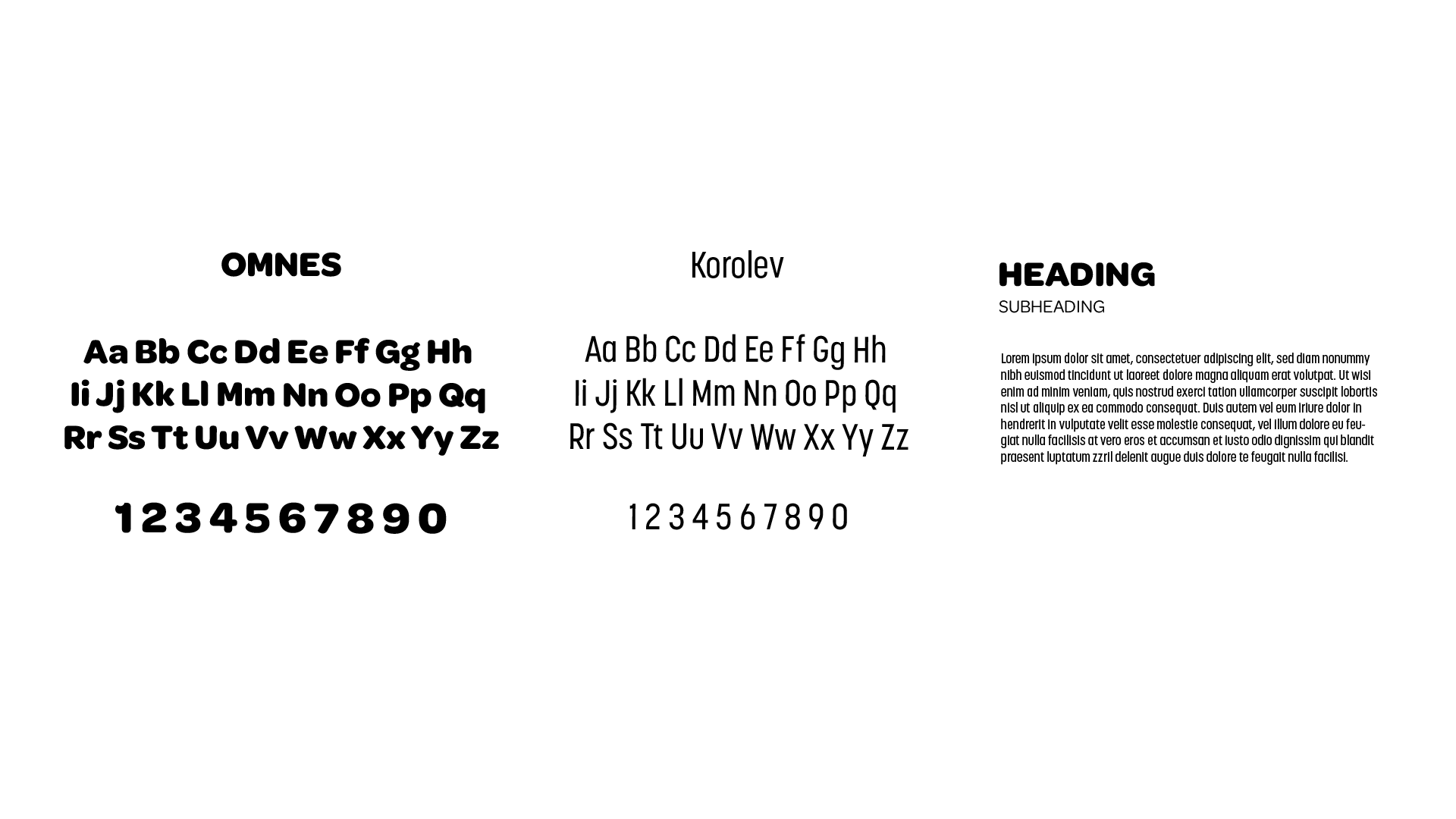 OMNES

Aa Bb Cc Dd Ee Ff Gg Hh
Ii Jj Kk Ll Mm Nn Oo Pp Qq
Rr Ss Tt Uu Vv Ww Xx Yy Zz

1 2 3 4 5 6 7 8 9 0

Korolev

Aa Bb Cc Dd Ee Ff Gg Hh
Ii Jj Kk Ll Mm Nn Oo Pp Qq
Rr Ss Tt Uu Vv Ww Xx Yy Zz

1 2 3 4 5 6 7 8 9 0

HEADING
SUBHEADING

Lorem ipsum dolor sit amet, consectetuer adipiscing elit, sed diam nonummy nibh euismod tincidunt ut laoreet dolore magna aliquam erat volutpat. Ut wisi enim ad minim veniam, quis nostrud exerci tation ullamcorper suscipit lobortis nisl ut aliquip ex ea commodo consequat. Duis autem vel eum iriure dolor in hendrerit in vulputate velit esse molestie consequat, vel illum dolore eu feugiat nulla facilisis at vero eros et accumsan et iusto odio dignissim qui blandit praesent luptatum zzril delenit augue duis dolore te feugait nulla facilisi.